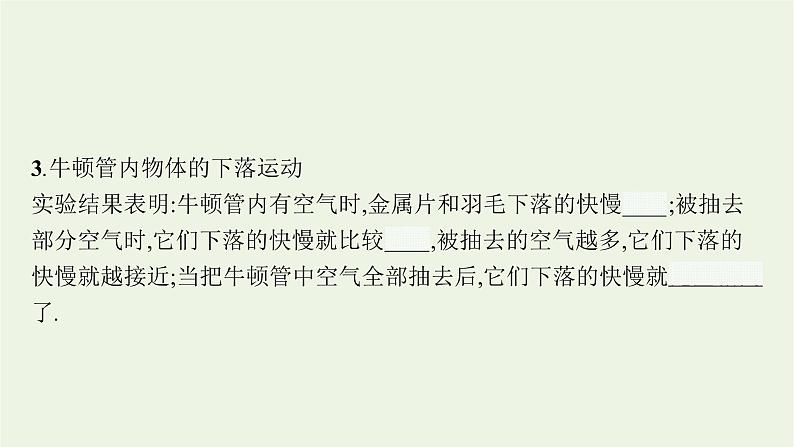 3.牛顿管内物体的下落运动

实验结果表明:牛顿管内有空气时,金属片和羽毛下落的快慢____;被抽去部分空气时,它们下落的快慢就比较____,被抽去的空气越多,它们下落的快慢就越接近;当把牛顿管中空气全部抽去后,它们下落的快慢就________了.